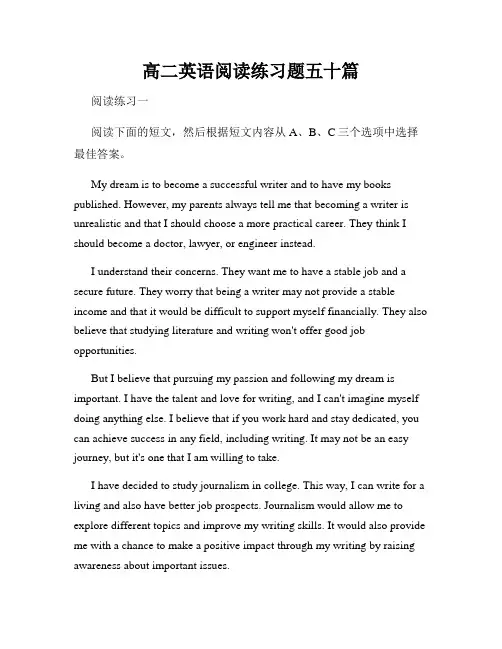 高二英语阅读练习题五十篇

阅读练习一

阅读下面的短文，然后根据短文内容从 A、B、C 三个选项中选择最佳答案。

My dream is to become a successful writer and to have my books published. However, my parents always tell me that becoming a writer is unrealistic and that I should choose a more practical career. They think I should become a doctor, lawyer, or engineer instead.

I understand their concerns. They want me to have a stable job and a secure future. They worry that being a writer may not provide a stable income and that it would be difficult to support myself financially. They also believe that studying literature and writing won't offer good job opportunities.

But I believe that pursuing my passion and following my dream is important. I have the talent and love for writing, and I can't imagine myself doing anything else. I believe that if you work hard and stay dedicated, you can achieve success in any field, including writing. It may not be an easy journey, but it's one that I am willing to take.

I have decided to study journalism in college. This way, I can write for a living and also have better job prospects. Journalism would allow me to explore different topics and improve my writing skills. It would also provide me with a chance to make a positive impact through my writing by raising awareness about important issues.